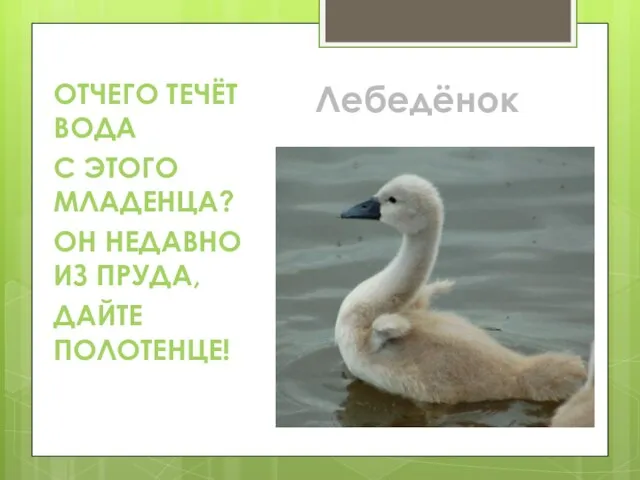 ОТЧЕГО ТЕЧЁТ ВОДА

С ЭТОГО МЛАДЕНЦА?

ОН НЕДАВНО ИЗ ПРУДА,

ДАЙТЕ ПОЛОТЕНЦЕ!

Лебедёнок